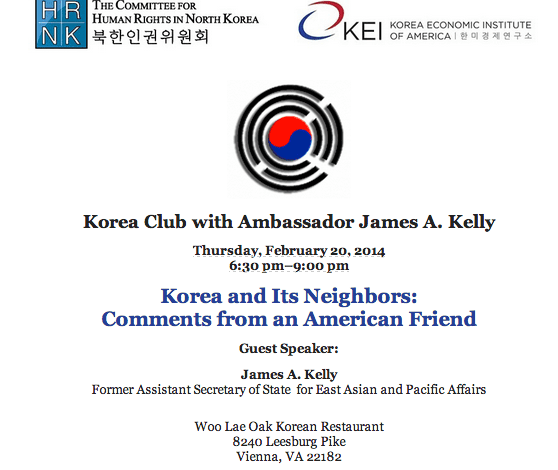 HR
NK
THE COMMITTEE FOR
HUMAN RIGHTS IN NORTH KOREA
북한인권위원회

KEI KOREA ECONOMIC INSTITUTE OF AMERICA | 한미경제연구소

Korea Club with Ambassador James A. Kelly

Thursday, February 20, 2014
6:30 pm–9:00 pm

Korea and Its Neighbors:
Comments from an American Friend

Guest Speaker:

James A. Kelly
Former Assistant Secretary of State for East Asian and Pacific Affairs

Woo Lae Oak Korean Restaurant
8240 Leesburg Pike
Vienna, VA 22182